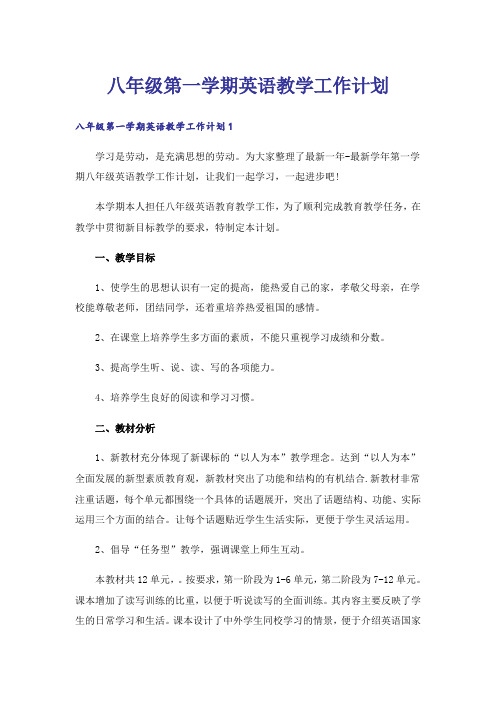 八年级第一学期英语教学工作计划

八年级第一学期英语教学工作计划1

学习是劳动，是充满思想的劳动。为大家整理了最新一年-最新学年第一学期八年级英语教学工作计划，让我们一起学习，一起进步吧！

本学期本人担任八年级英语教育教学工作，为了顺利完成教育教学任务，在教学中贯彻新目标教学的要求，特制定本计划。

一、教学目标

1、使学生的思想认识有一定的提高，能热爱自己的家，孝敬父母亲，在学校能尊敬老师，团结同学，还着重培养热爱祖国的感情。

2、在课堂上培养学生多方面的素质，不能只重视学习成绩和分数。

3、提高学生听、说、读、写的各项能力。

4、培养学生良好的阅读和学习习惯。

二、教材分析

1、新教材充分体现了新课标的“以人为本”教学理念。达到“以人为本”全面发展的新型素质教育观，新教材突出了功能和结构的有机结合.新教材非常注重话题，每个单元都围绕一个具体的话题展开，突出了话题结构、功能、实际运用三个方面的结合。让每个话题贴近学生生活实际，更便于学生灵活运用。

2、倡导“任务型”教学，强调课堂上师生互动。

本教材共12单元，。按要求，第一阶段为1-6单元，第二阶段为7-12单元。课本增加了读写训练的比重，以便于听说读写的全面训练。其内容主要反映了学生的日常学习和生活。课本设计了中外学生同校学习的情景，便于介绍英语国家